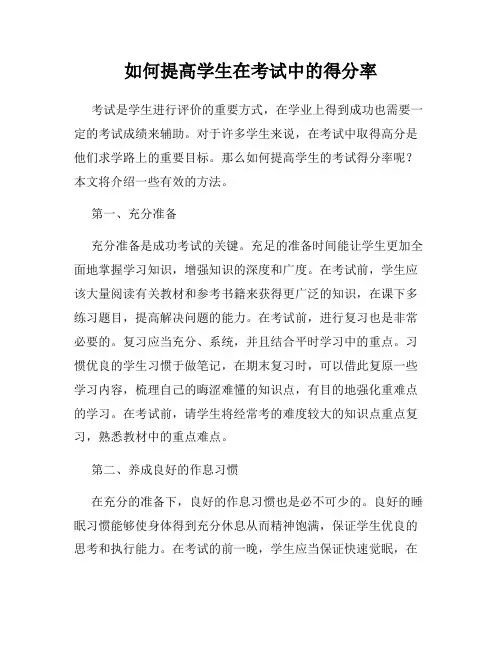 如何提高学生在考试中的得分率

考试是学生进行评价的重要方式，在学业上得到成功也需要一定的考试成绩来辅助。对于许多学生来说，在考试中取得高分是他们求学路上的重要目标。那么如何提高学生的考试得分率呢？本文将介绍一些有效的方法。

第一、充分准备

充分准备是成功考试的关键。充足的准备时间能让学生更加全面地掌握学习知识，增强知识的深度和广度。在考试前，学生应该大量阅读有关教材和参考书籍来获得更广泛的知识，在课下多练习题目，提高解决问题的能力。在考试前，进行复习也是非常必要的。复习应当充分、系统，并且结合平时学习中的重点。习惯优良的学生习惯于做笔记，在期末复习时，可以借此复原一些学习内容，梳理自己的晦涩难懂的知识点，有目的地强化重难点的学习。在考试前，请学生将经常考的难度较大的知识点重点复习，熟悉教材中的重点难点。

第二、养成良好的作息习惯

在充分的准备下，良好的作息习惯也是必不可少的。良好的睡眠习惯能够使身体得到充分休息从而精神饱满，保证学生优良的思考和执行能力。在考试的前一晚，学生应当保证快速觉眠，在